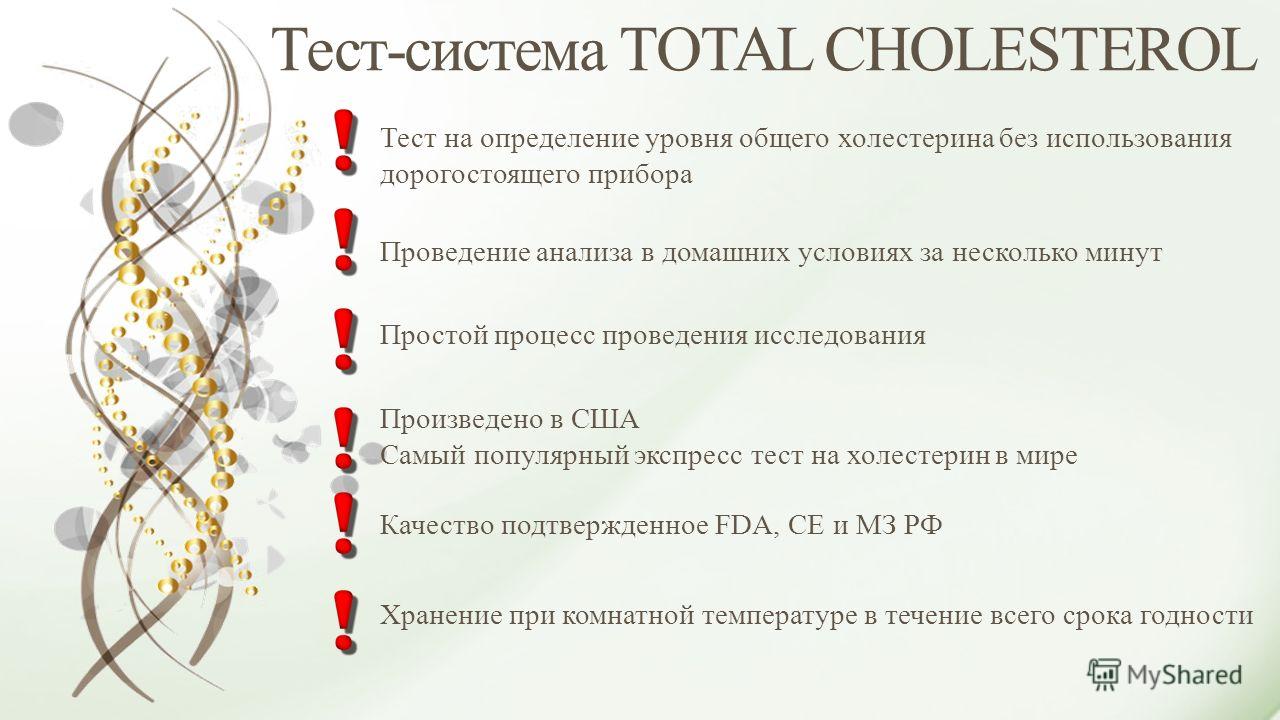 Тест-система TOTAL CHOLESTEROL

!

Тест на определение уровня общего холестерина без использования дорогостоящего прибора

!

Проведение анализа в домашних условиях за несколько минут

!

Простой процесс проведения исследования

!

Произведено в США
Самый популярный экспресс тест на холестерин в мире

!

Качество подтвержденное FDA, CE и МЗ РФ

!

Хранение при комнатной температуре в течение всего срока годности

MyShared